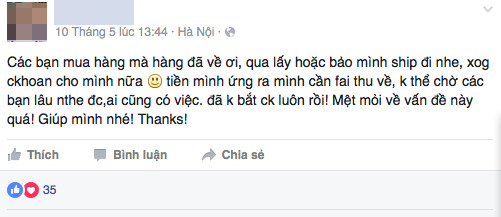 10 Tháng 5 lúc 13:44 · Hà Nội ·

Các bạn mua hàng mà hàng đã về ơi, qua lấy hoặc bảo mình ship đi nhe, xog ckhoan cho mình nữa 🙂 tiền mình ứng ra mình cần fai thu về, k thể chờ các bạn lâu nthe đc,ai cũng có việc. đã k bắt ck luôn rồi! Mệt mỏi về vấn đề này quá! Giúp mình nhé! Thanks!

Thích Bình luận Chia sẻ

35